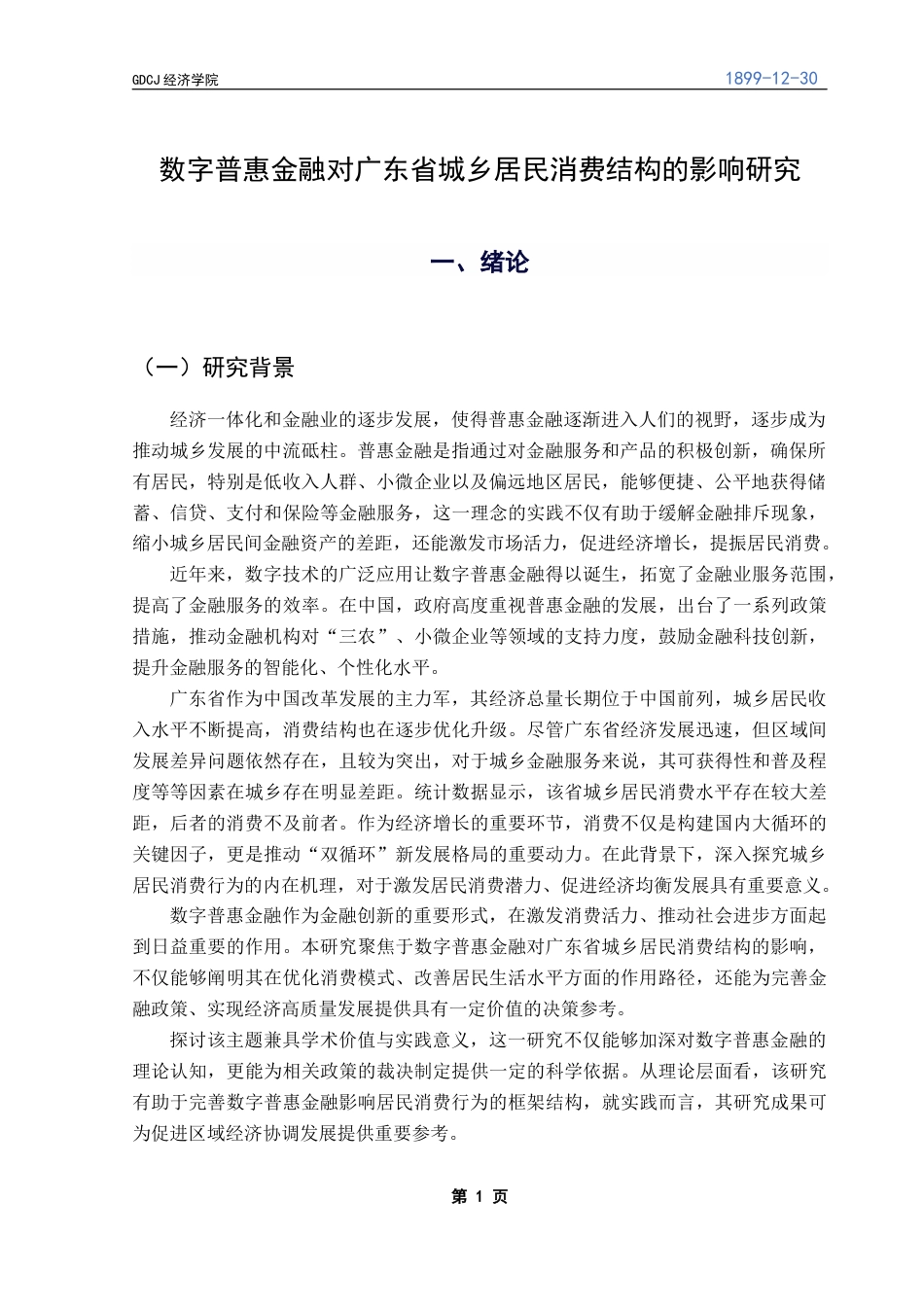 GDCJ 经济学院

1899-12-30

数字普惠金融对广东省城乡居民消费结构的影响研究

一、绪论

（一）研究背景

经济一体化和金融业的逐步发展，使得普惠金融逐渐进入人们的视野，逐步成为推动城乡发展的中流砥柱。普惠金融是指通过对金融服务和产品的积极创新，确保所有居民，特别是低收入人群、小微企业以及偏远地区居民，能够便捷、公平地获得储蓄、信贷、支付和保险等金融服务，这一理念的实践不仅有助于缓解金融排斥现象，缩小城乡居民间金融资产的差距，还能激发市场活力，促进经济增长，提振居民消费。

近年来，数字技术的广泛应用让数字普惠金融得以诞生，拓宽了金融业服务范围，提高了金融服务的效率。在中国，政府高度重视普惠金融的发展，出台了一系列政策措施，推动金融机构对“三农”、小微企业等领域的支持力度，鼓励金融科技创新，提升金融服务的智能化、个性化水平。

广东省作为中国改革发展的主力军，其经济总量长期位于中国前列，城乡居民收入水平不断提高，消费结构也在逐步优化升级。尽管广东省经济发展迅速，但区域间发展差异问题依然存在，且较为突出，对于城乡金融服务来说，其可获得性和普及程度等等因素在城乡存在明显差距。统计数据显示，该省城乡居民消费水平存在较大差距，后者的消费不及前者。作为经济增长的重要环节，消费不仅是构建国内大循环的关键因子，更是推动“双循环”新发展格局的重要动力。在此背景下，深入探究城乡居民消费行为的内在机理，对于激发居民消费潜力、促进经济均衡发展具有重要意义。

数字普惠金融作为金融创新的重要形式，在激发消费活力、推动社会进步方面起到日益重要的作用。本研究聚焦于数字普惠金融对广东省城乡居民消费结构的影响，不仅能够阐明其在优化消费模式、改善居民生活水平方面的作用路径，还能为完善金融政策、实现经济高质量发展提供具有一定价值的决策参考。

探讨该主题兼具学术价值与实践意义，这一研究不仅能够加深对数字普惠金融的理论认知，更能为相关政策的裁决制定提供一定的科学依据。从理论层面看，该研究有助于完善数字普惠金融影响居民消费行为的框架结构，就实践而言，其研究成果可为促进区域经济协调发展提供重要参考。

第 1 页